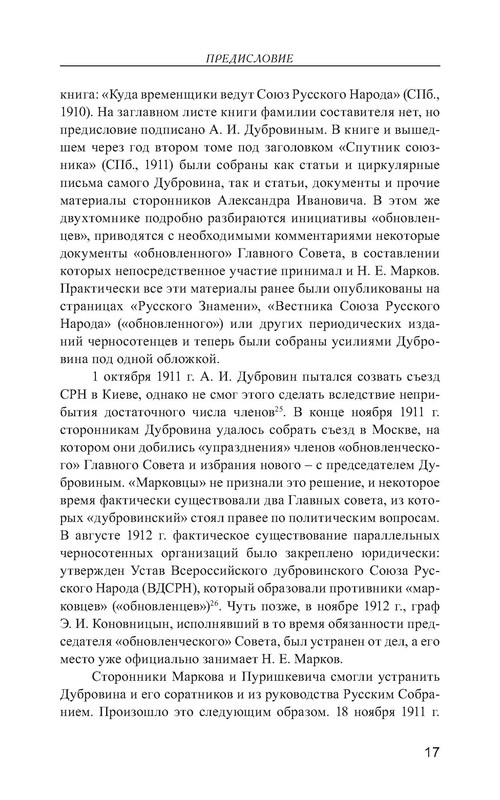 ПРЕДИСЛОВИЕ

книга: «Куда временщики ведут Союз Русского Народа» (СПб., 1910). На заглавном листе книги фамилии составителя нет, но предисловие подписано А. И. Дубровиным. В книге и вышедшем через год втором томе под заголовком «Спутник союзника» (СПб., 1911) были собраны как статьи и циркулярные письма самого Дубровина, так и статьи, документы и прочие материалы сторонников Александра Ивановича. В этом же двухтомнике подробно разбираются инициативы «обновленцев», приводятся с необходимыми комментариями некоторые документы «обновленного» Главного Совета, в составлении которых непосредственное участие принимал и Н. Е. Марков. Практически все эти материалы ранее были опубликованы на страницах «Русского Знамени», «Вестника Союза Русского Народа» («обновленного») или других периодических изданий черносотенцев и теперь были собраны усилиями Дубровина под одной обложкой.

1 октября 1911 г. А. И. Дубровин пытался созвать съезд СРН в Киеве, однако не смог этого сделать вследствие неприбытия достаточного числа членов$^{25}$. В конце ноября 1911 г. сторонникам Дубровина удалось собрать съезд в Москве, на котором они добились «упразднения» членов «обновленческого» Главного Совета и избрания нового – с председателем Дубровиным. «Марковцы» не признали это решение, и некоторое время фактически существовали два Главных совета, из которых «дубровинский» стоял правее по политическим вопросам. В августе 1912 г. фактическое существование параллельных черносотенных организаций было закреплено юридически: утвержден Устав Всероссийского дубровинского Союза Русского Народа (ВДСРН), который образовали противники «марковцев» («обновленцев»)$^{26}$. Чуть позже, в ноябре 1912 г., граф Э. И. Коновницын, исполнявший в то время обязанности председателя «обновленческого» Совета, был устранен от дел, а его место уже официально занимает Н. Е. Марков.

Сторонники Маркова и Пуришкевича смогли устранить Дубровина и его соратников и из руководства Русским Собранием. Произошло это следующим образом. 18 ноября 1911 г.

17